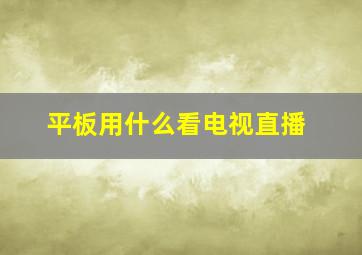 平板用什么看电视直播